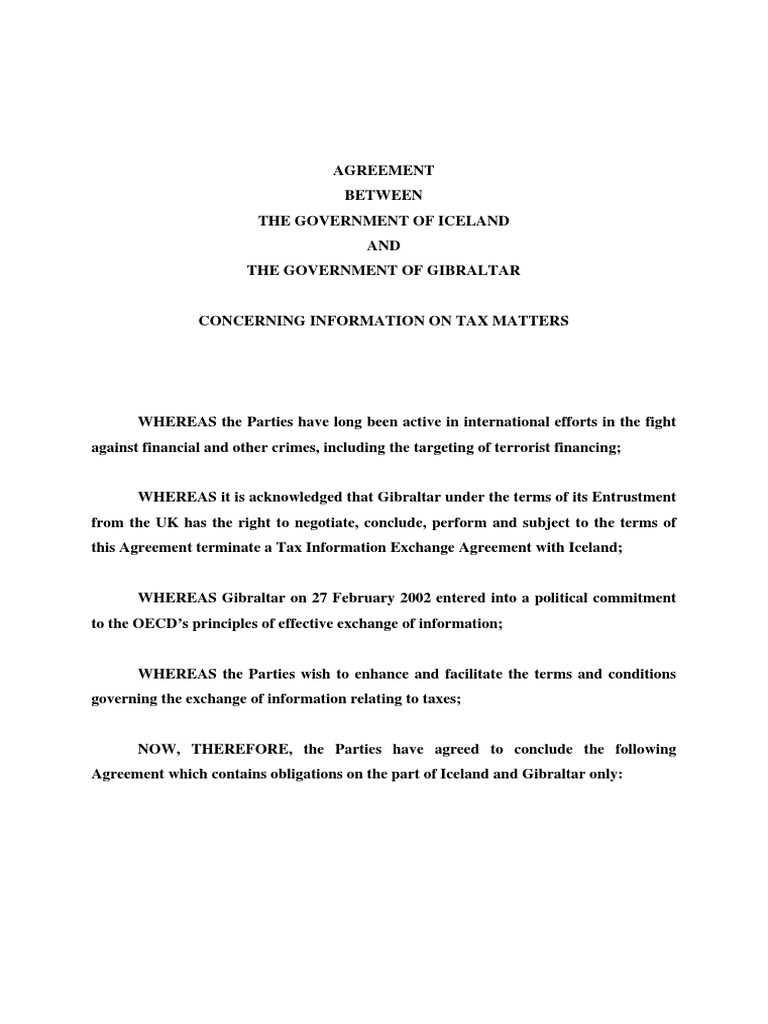 AGREEMENT
BETWEEN
THE GOVERNMENT OF ICELAND
AND
THE GOVERNMENT OF GIBRALTAR

CONCERNING INFORMATION ON TAX MATTERS

WHEREAS the Parties have long been active in international efforts in the fight against financial and other crimes, including the targeting of terrorist financing;

WHEREAS it is acknowledged that Gibraltar under the terms of its Entrustment from the UK has the right to negotiate, conclude, perform and subject to the terms of this Agreement terminate a Tax Information Exchange Agreement with Iceland;

WHEREAS Gibraltar on 27 February 2002 entered into a political commitment to the OECD's principles of effective exchange of information;

WHEREAS the Parties wish to enhance and facilitate the terms and conditions governing the exchange of information relating to taxes;

NOW, THEREFORE, the Parties have agreed to conclude the following Agreement which contains obligations on the part of Iceland and Gibraltar only: